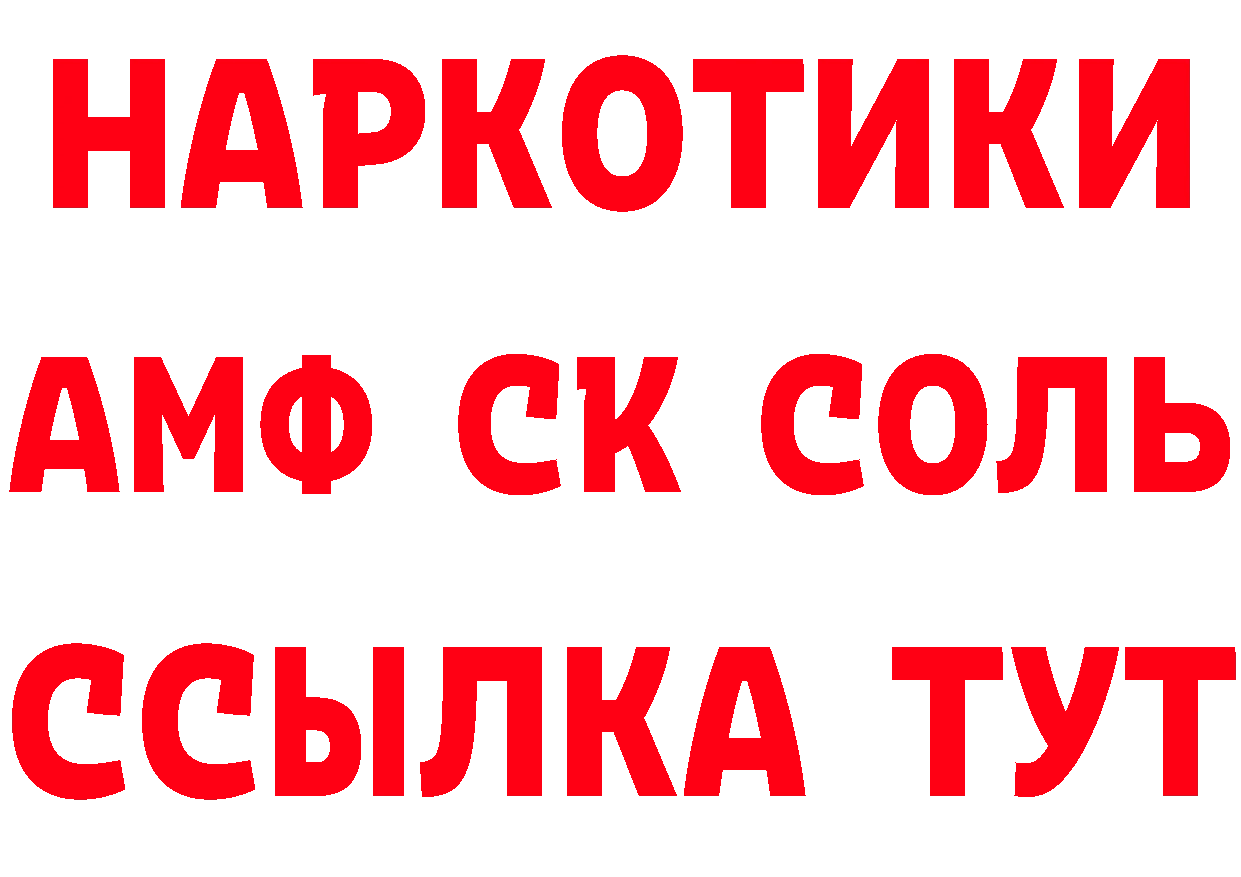 НАРКОТИКИ

АМФ СК СОЛЬ

ССЫЛКА ТУТ